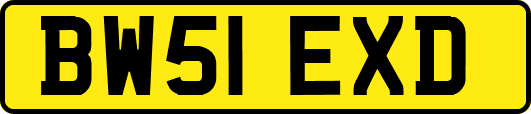 BW51 EXD